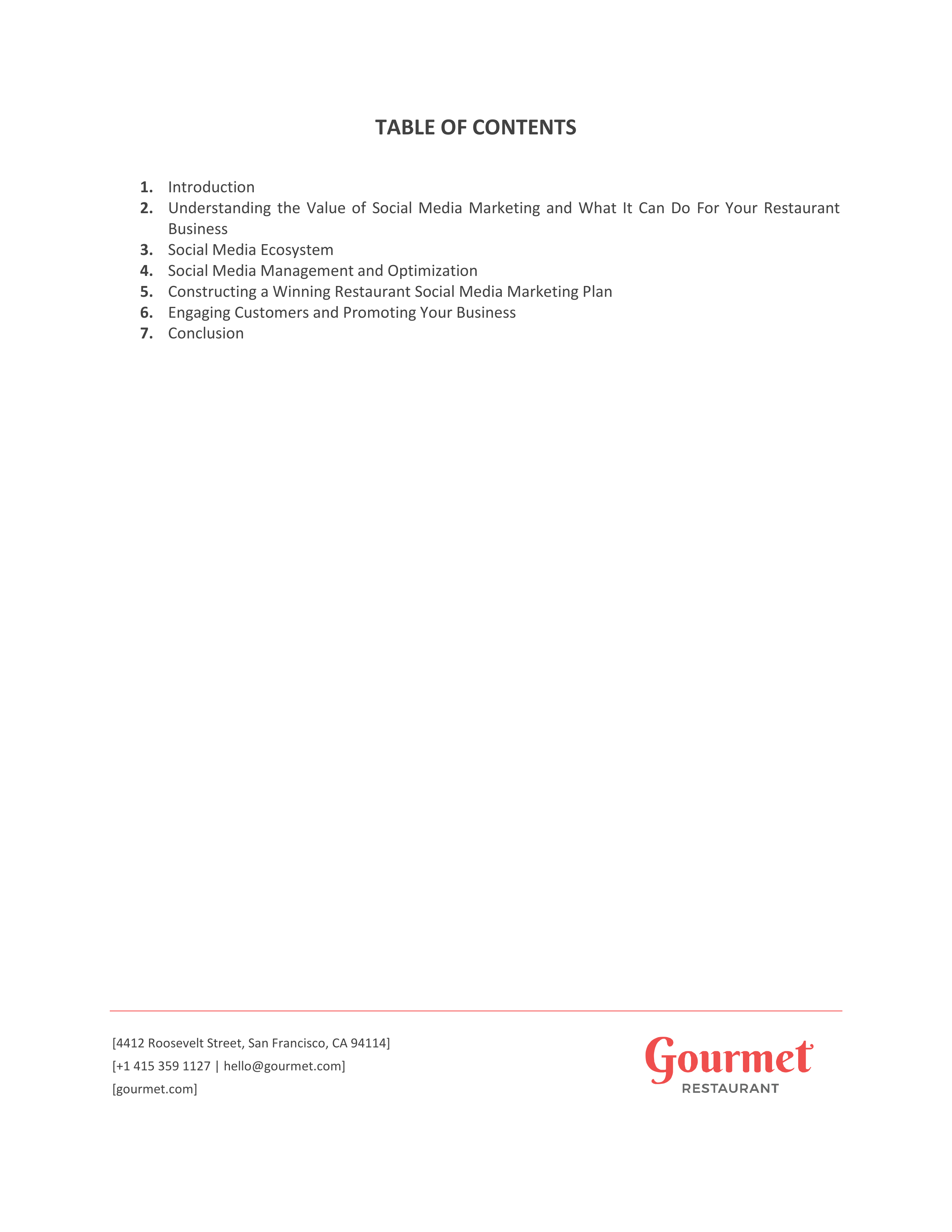 TABLE OF CONTENTS

1. Introduction
2. Understanding the Value of Social Media Marketing and What It Can Do For Your Restaurant Business
3. Social Media Ecosystem
4. Social Media Management and Optimization
5. Constructing a Winning Restaurant Social Media Marketing Plan
6. Engaging Customers and Promoting Your Business
7. Conclusion

[4412 Roosevelt Street, San Francisco, CA 94114]
[+1 415 359 1127 | hello@gourmet.com]
[gourmet.com]

Gourmet
RESTAURANT